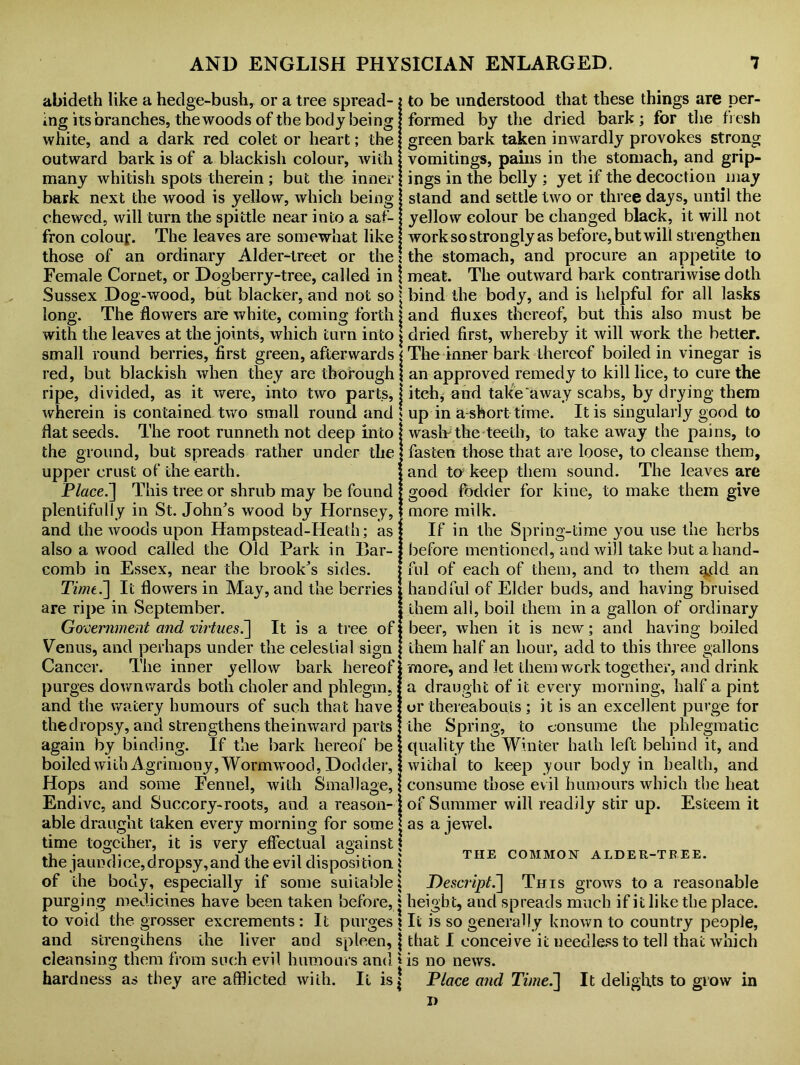 AND ENGLISH PHYSICIAN ENLARGED. 7

abideth like a hedge-bush, or a tree spreading its branches, the woods of the body being white, and a dark red colet or heart; the outward bark is of a blackish colour, with many whitish spots therein; but the inner bark next the wood is yellow, which being chewed, will turn the spittle near into a saffron colour. The leaves are somewhat like those of an ordinary Alder-treet or the Female Cornet, or Dogberry-tree, called in Sussex Dog-wood, but blacker, and not so long. The flowers are white, coming forth with the leaves at the joints, which turn into small round berries, first green, afterwards red, but blackish when they are thorough ripe, divided, as it were, into two parts, wherein is contained two small round and flat seeds. The root runneth not deep into the ground, but spreads rather under the upper crust of the earth.

Place.] This tree or shrub may be found plentifully in St. John's wood by Hornsey, and the woods upon Hampstead-Heath; as also a wood called the Old Park in Barcomb in Essex, near the brook's sides.

Time.] It flowers in May, and the berries are ripe in September.

Government and virtues.] It is a tree of Venus, and perhaps under the celestial sign Cancer. The inner yellow bark hereof purges downwards both choler and phlegm, and the watery humours of such that have the dropsy, and strengthens the inward parts again by binding. If the bark hereof be boiled with Agrimony, Wormwood, Dodder, Hops and some Fennel, with Smallage, Endive, and Succory-roots, and a reasonable draught taken every morning for some time together, it is very effectual against the jaundice, dropsy, and the evil disposition of the body, especially if some suitable purging medicines have been taken before, to void the grosser excrements: It purges and strengthens the liver and spleen, cleansing them from such evil humours and hardness as they are afflicted with. It is to be understood that these things are performed by the dried bark; for the fresh green bark taken inwardly provokes strong vomitings, pains in the stomach, and gripings in the belly; yet if the decoction may stand and settle two or three days, until the yellow colour be changed black, it will not work so strongly as before, but will strengthen the stomach, and procure an appetite to meat. The outward bark contrariwise doth bind the body, and is helpful for all lasks and fluxes thereof, but this also must be dried first, whereby it will work the better. The inner bark thereof boiled in vinegar is an approved remedy to kill lice, to cure the itch, and take away scabs, by drying them up in a short time. It is singularly good to wash the teeth, to take away the pains, to fasten those that are loose, to cleanse them, and to keep them sound. The leaves are good fodder for kine, to make them give more milk.

If in the Spring-time you use the herbs before mentioned, and will take but a handful of each of them, and to them add an handful of Elder buds, and having bruised them all, boil them in a gallon of ordinary beer, when it is new; and having boiled them half an hour, add to this three gallons more, and let them work together, and drink a draught of it every morning, half a pint or thereabouts; it is an excellent purge for the Spring, to consume the phlegmatic quality the Winter hath left behind it, and withal to keep your body in health, and consume those evil humours which the heat of Summer will readily stir up. Esteem it as a jewel.

THE COMMON ALDER-TREE.

Descript.] This grows to a reasonable height, and spreads much if it like the place. It is so generally known to country people, that I conceive it needless to tell that which is no news.

Place and Time.] It delights to grow in

D